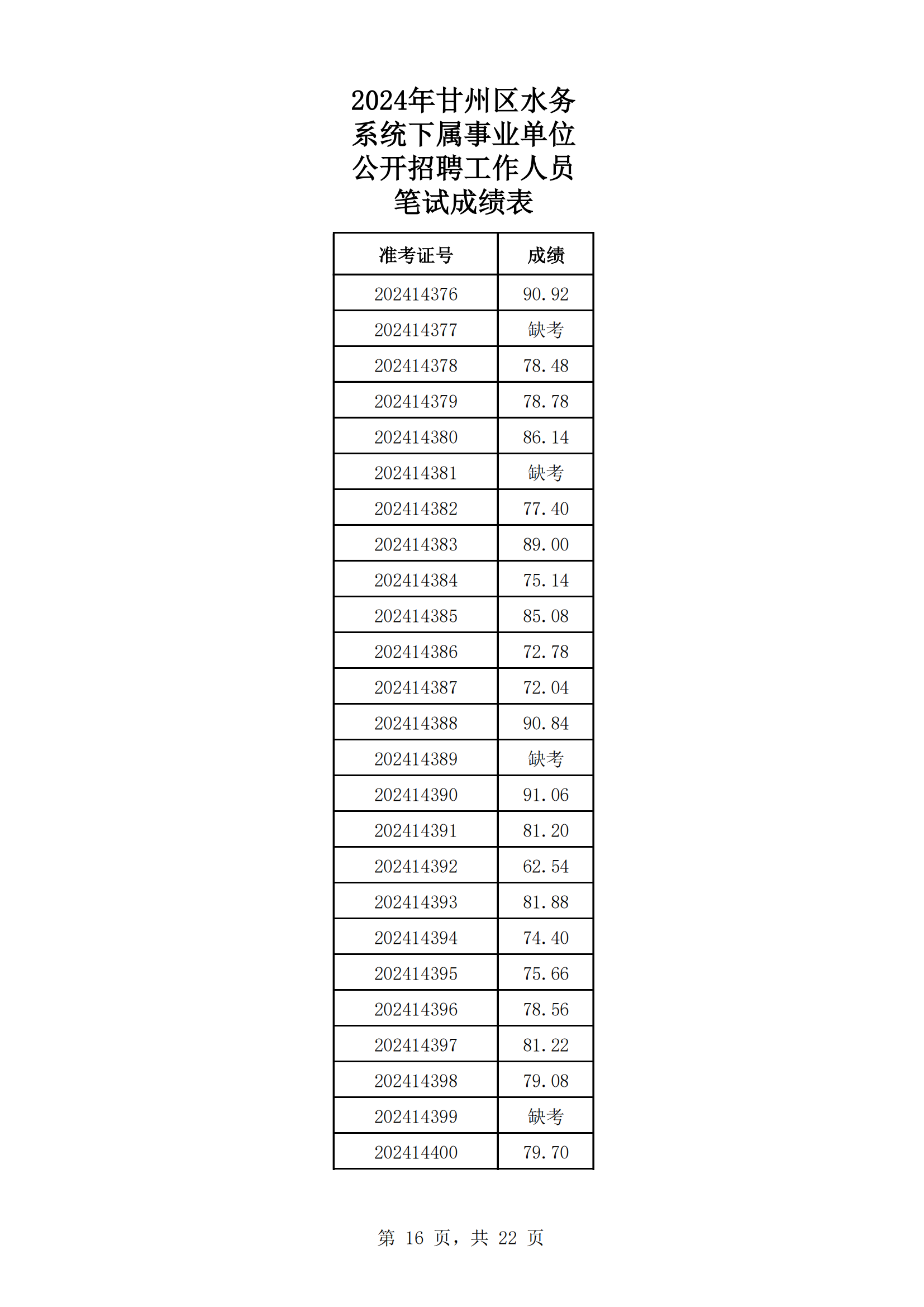 2024年甘州区水务系统下属事业单位公开招聘工作人员笔试成绩表

| 准考证号 | 成绩 |
|---|---|
| 202414376 | 90.92 |
| 202414377 | 缺考 |
| 202414378 | 78.48 |
| 202414379 | 78.78 |
| 202414380 | 86.14 |
| 202414381 | 缺考 |
| 202414382 | 77.40 |
| 202414383 | 89.00 |
| 202414384 | 75.14 |
| 202414385 | 85.08 |
| 202414386 | 72.78 |
| 202414387 | 72.04 |
| 202414388 | 90.84 |
| 202414389 | 缺考 |
| 202414390 | 91.06 |
| 202414391 | 81.20 |
| 202414392 | 62.54 |
| 202414393 | 81.88 |
| 202414394 | 74.40 |
| 202414395 | 75.66 |
| 202414396 | 78.56 |
| 202414397 | 81.22 |
| 202414398 | 79.08 |
| 202414399 | 缺考 |
| 202414400 | 79.70 |

第 16 页，共 22 页